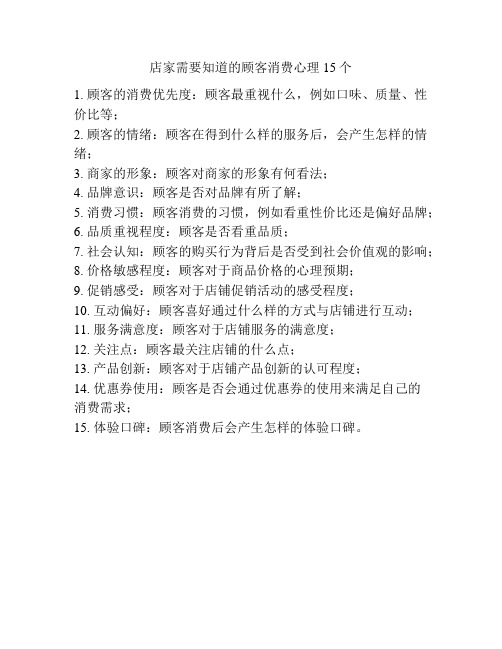 店家需要知道的顾客消费心理 15 个

1. 顾客的消费优先度：顾客最重视什么，例如口味、质量、性价比等；

2. 顾客的情绪：顾客在得到什么样的服务后，会产生怎样的情绪；

3. 商家的形象：顾客对商家的形象有何看法；

4. 品牌意识：顾客是否对品牌有所了解；

5. 消费习惯：顾客消费的习惯，例如看重性价比还是偏好品牌；

6. 品质重视程度：顾客是否看重品质；

7. 社会认知：顾客的购买行为背后是否受到社会价值观的影响；

8. 价格敏感程度：顾客对于商品价格的心理预期；

9. 促销感受：顾客对于店铺促销活动的感受程度；

10. 互动偏好：顾客喜好通过什么样的方式与店铺进行互动；

11. 服务满意度：顾客对于店铺服务的满意度；

12. 关注点：顾客最关注店铺的什么点；

13. 产品创新：顾客对于店铺产品创新的认可程度；

14. 优惠券使用：顾客是否会通过优惠券的使用来满足自己的消费需求；

15. 体验口碑：顾客消费后会产生怎样的体验口碑。